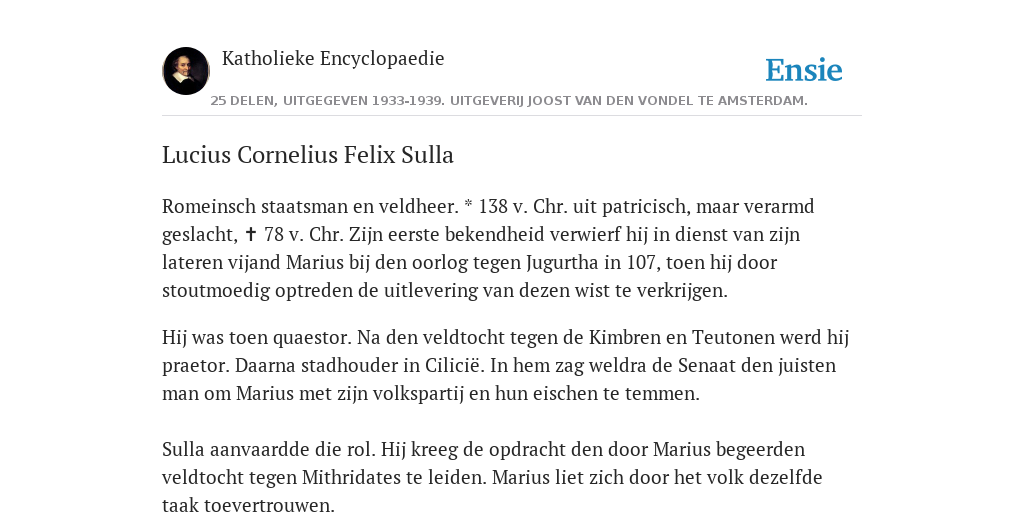 Katholieke Encyclopaedie

Ensie

25 DELEN, UITGEGEVEN 1933-1939. UITGEVERIJ JOOST VAN DEN VONDEL TE AMSTERDAM.

Lucius Cornelius Felix Sulla

Romeinsch staatsman en veldheer. * 138 v. Chr. uit patricisch, maar verarmd geslacht, ✝ 78 v. Chr. Zijn eerste bekendheid verwierf hij in dienst van zijn lateren vijand Marius bij den oorlog tegen Jugurtha in 107, toen hij door stoutmoedig optreden de uitlevering van dezen wist te verkrijgen.

Hij was toen quaestor. Na den veldtocht tegen de Kimbren en Teutonen werd hij praetor. Daarna stadhouder in Cilicië. In hem zag weldra de Senaat den juisten man om Marius met zijn volkspartij en hun eischen te temmen.

Sulla aanvaardde die rol. Hij kreeg de opdracht den door Marius begeerden veldtocht tegen Mithridates te leiden. Marius liet zich door het volk dezelfde taak toevertrouwen.